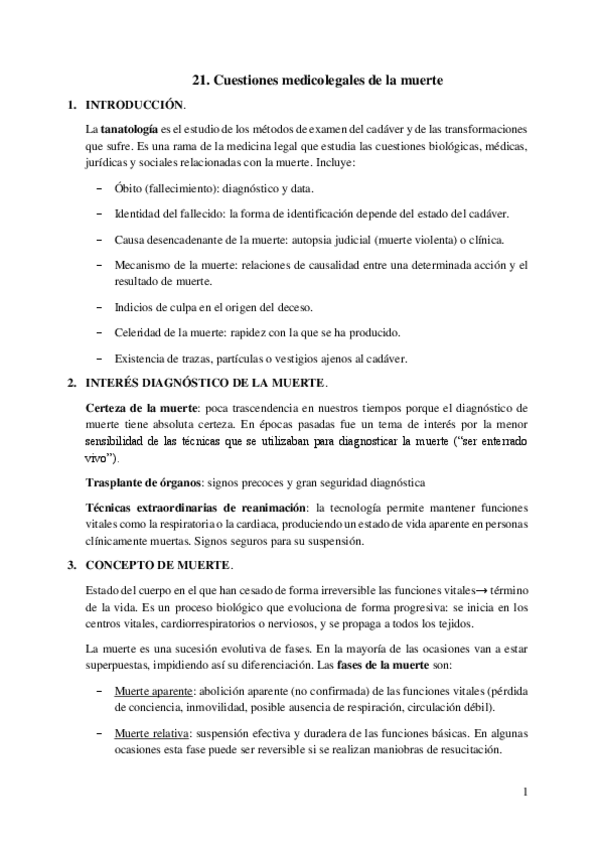 21. Cuestiones medicolegales de la muerte

1. INTRODUCCIÓN.

La tanatología es el estudio de los métodos de examen del cadáver y de las transformaciones que sufre. Es una rama de la medicina legal que estudia las cuestiones biológicas, médicas, jurídicas y sociales relacionadas con la muerte. Incluye:

– Óbito (fallecimiento): diagnóstico y data.

– Identidad del fallecido: la forma de identificación depende del estado del cadáver.

– Causa desencadenante de la muerte: autopsia judicial (muerte violenta) o clínica.

– Mecanismo de la muerte: relaciones de causalidad entre una determinada acción y el resultado de muerte.

– Indicios de culpa en el origen del deceso.

– Celeridad de la muerte: rapidez con la que se ha producido.

– Existencia de trazas, partículas o vestigios ajenos al cadáver.

2. INTERÉS DIAGNÓSTICO DE LA MUERTE.

Certeza de la muerte: poca trascendencia en nuestros tiempos porque el diagnóstico de muerte tiene absoluta certeza. En épocas pasadas fue un tema de interés por la menor sensibilidad de las técnicas que se utilizaban para diagnosticar la muerte ("ser enterrado vivo").

Trasplante de órganos: signos precoces y gran seguridad diagnóstica

Técnicas extraordinarias de reanimación: la tecnología permite mantener funciones vitales como la respiratoria o la cardiaca, produciendo un estado de vida aparente en personas clínicamente muertas. Signos seguros para su suspensión.

3. CONCEPTO DE MUERTE.

Estado del cuerpo en el que han cesado de forma irreversible las funciones vitales→ término de la vida. Es un proceso biológico que evoluciona de forma progresiva: se inicia en los centros vitales, cardiorrespiratorios o nerviosos, y se propaga a todos los tejidos.

La muerte es una sucesión evolutiva de fases. En la mayoría de las ocasiones van a estar superpuestas, impidiendo así su diferenciación. Las fases de la muerte son:

– Muerte aparente: abolición aparente (no confirmada) de las funciones vitales (pérdida de conciencia, inmovilidad, posible ausencia de respiración, circulación débil).

– Muerte relativa: suspensión efectiva y duradera de las funciones básicas. En algunas ocasiones esta fase puede ser reversible si se realizan maniobras de resucitación.

1